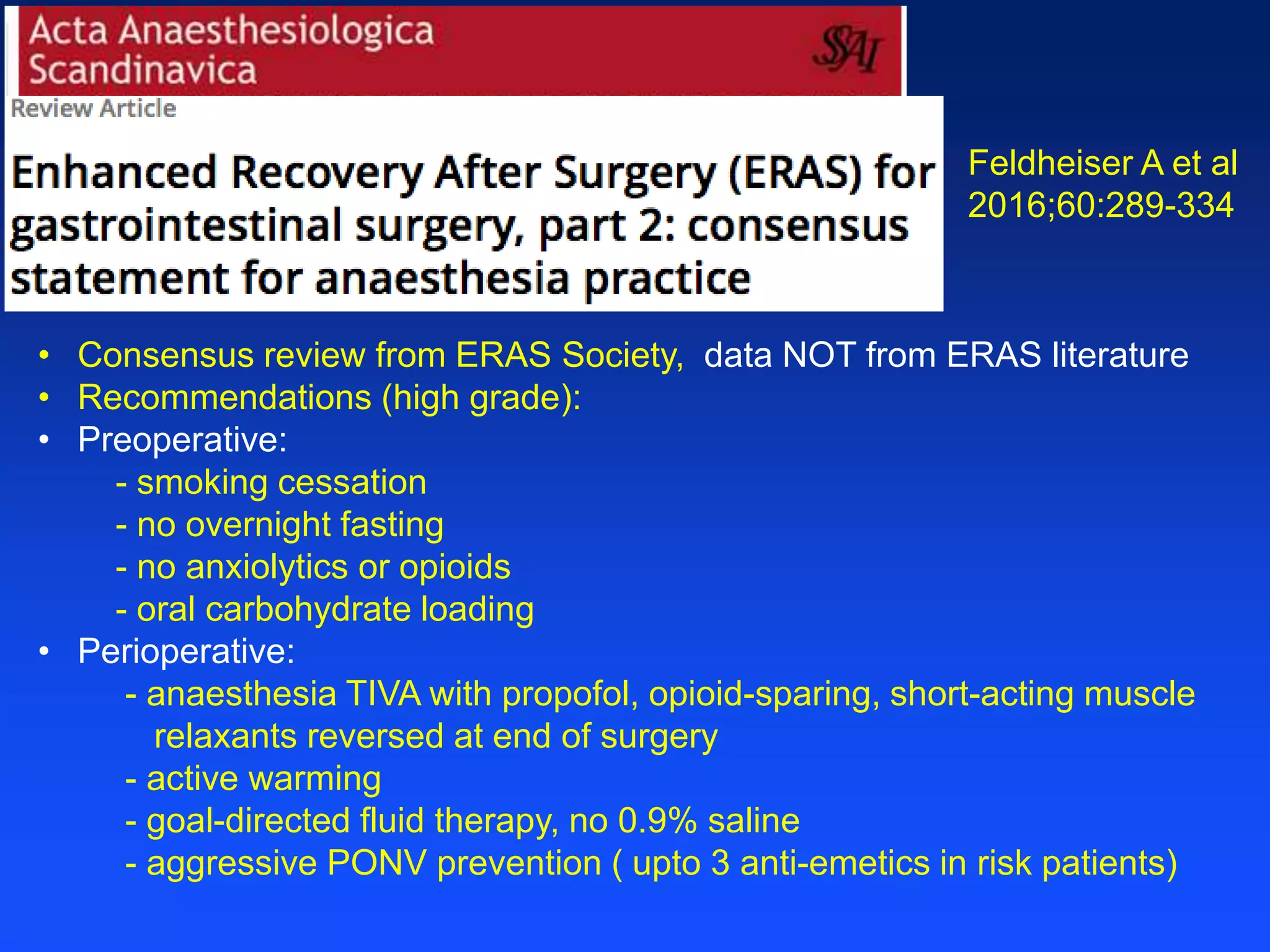 Acta Anaesthesiologica Scandinavica

SSAI

Review Article

Enhanced Recovery After Surgery (ERAS) for gastrointestinal surgery, part 2: consensus statement for anaesthesia practice

Feldheiser A et al 2016;60:289-334

• Consensus review from ERAS Society, data NOT from ERAS literature
• Recommendations (high grade):
• Preoperative:
- smoking cessation
- no overnight fasting
- no anxiolytics or opioids
- oral carbohydrate loading
• Perioperative:
- anaesthesia TIVA with propofol, opioid-sparing, short-acting muscle relaxants reversed at end of surgery
- active warming
- goal-directed fluid therapy, no 0.9% saline
- aggressive PONV prevention ( upto 3 anti-emetics in risk patients)